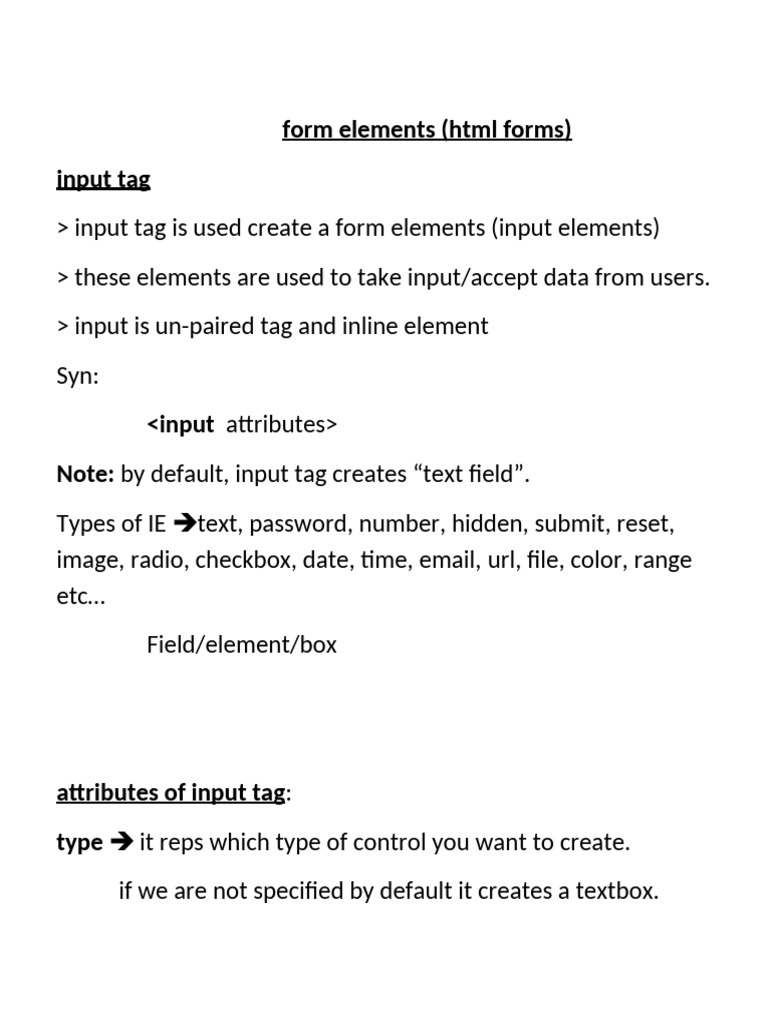 form elements (html forms)

input tag

> input tag is used create a form elements (input elements)

> these elements are used to take input/accept data from users.

> input is un-paired tag and inline element

Syn:

<input attributes>

Note: by default, input tag creates “text field”.

Types of IE ➔text, password, number, hidden, submit, reset, image, radio, checkbox, date, time, email, url, file, color, range etc…

Field/element/box

attributes of input tag:

type ➔ it reps which type of control you want to create.

if we are not specified by default it creates a textbox.